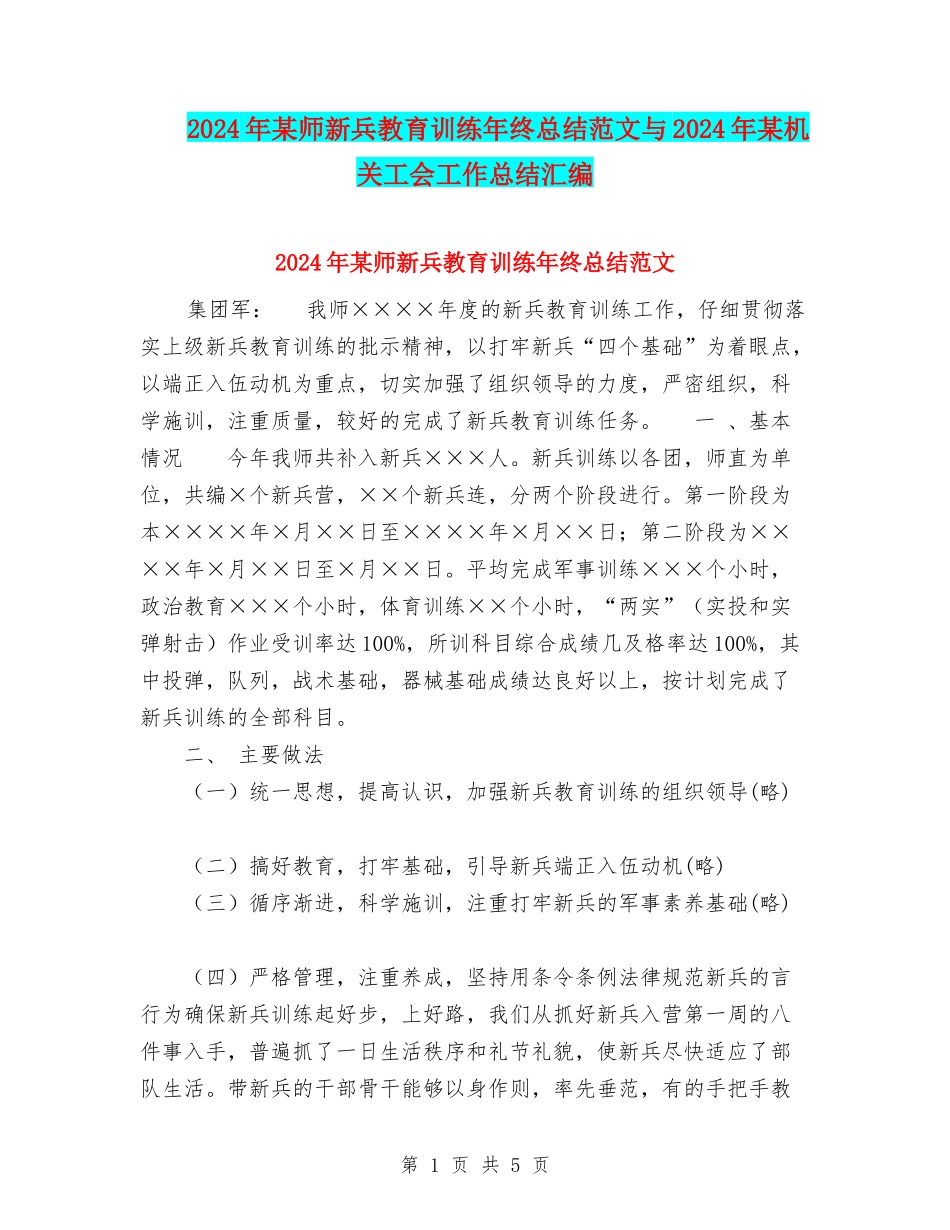 2024年某师新兵教育训练年终总结范文与2024年某机关工会工作总结汇编

2024年某师新兵教育训练年终总结范文

集团军：　　我师××××年度的新兵教育训练工作，仔细贯彻落实上级新兵教育训练的批示精神，以打牢新兵“四个基础”为着眼点，以端正入伍动机为重点，切实加强了组织领导的力度，严密组织，科学施训，注重质量，较好的完成了新兵教育训练任务。　　一 、基本情况　　今年我师共补入新兵×××人。新兵训练以各团，师直为单位，共编×个新兵营，××个新兵连，分两个阶段进行。第一阶段为本××××年×月××日至××××年×月××日；第二阶段为××××年×月××日至×月××日。平均完成军事训练×××个小时，政治教育×××个小时，体育训练××个小时，“两实”（实投和实弹射击）作业受训率达100%，所训科目综合成绩几及格率达100%，其中投弹，队列，战术基础，器械基础成绩达良好以上，按计划完成了新兵训练的全部科目。

二、 主要做法

（一）统一思想，提高认识，加强新兵教育训练的组织领导(略)

（二）搞好教育，打牢基础，引导新兵端正入伍动机(略)

（三）循序渐进，科学施训，注重打牢新兵的军事素养基础(略)

（四）严格管理，注重养成，坚持用条令条例法律规范新兵的言行为确保新兵训练起好步，上好路，我们从抓好新兵入营第一周的八件事入手，普遍抓了一日生活秩序和礼节礼貌，使新兵尽快适应了部队生活。带新兵的干部骨干能够以身作则，率先垂范，有的手把手教

第 1 页 共 5 页